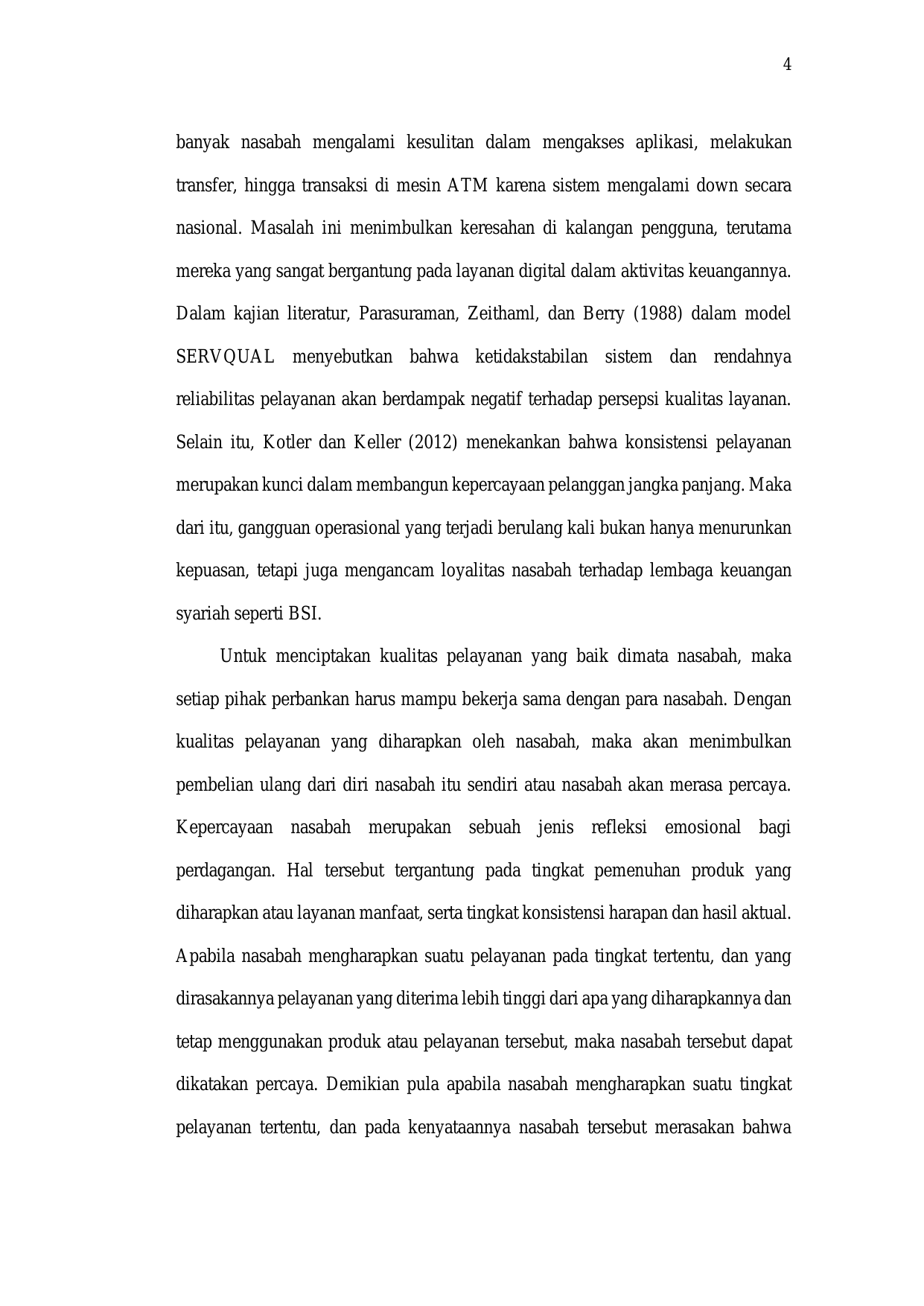 4

banyak nasabah mengalami kesulitan dalam mengakses aplikasi, melakukan transfer, hingga transaksi di mesin ATM karena sistem mengalami down secara nasional. Masalah ini menimbulkan keresahan di kalangan pengguna, terutama mereka yang sangat bergantung pada layanan digital dalam aktivitas keuangannya. Dalam kajian literatur, Parasuraman, Zeithaml, dan Berry (1988) dalam model SERVQUAL menyebutkan bahwa ketidakstabilan sistem dan rendahnya reliabilitas pelayanan akan berdampak negatif terhadap persepsi kualitas layanan. Selain itu, Kotler dan Keller (2012) menekankan bahwa konsistensi pelayanan merupakan kunci dalam membangun kepercayaan pelanggan jangka panjang. Maka dari itu, gangguan operasional yang terjadi berulang kali bukan hanya menurunkan kepuasan, tetapi juga mengancam loyalitas nasabah terhadap lembaga keuangan syariah seperti BSI.

Untuk menciptakan kualitas pelayanan yang baik dimata nasabah, maka setiap pihak perbankan harus mampu bekerja sama dengan para nasabah. Dengan kualitas pelayanan yang diharapkan oleh nasabah, maka akan menimbulkan pembelian ulang dari diri nasabah itu sendiri atau nasabah akan merasa percaya. Kepercayaan nasabah merupakan sebuah jenis refleksi emosional bagi perdagangan. Hal tersebut tergantung pada tingkat pemenuhan produk yang diharapkan atau layanan manfaat, serta tingkat konsistensi harapan dan hasil aktual. Apabila nasabah mengharapkan suatu pelayanan pada tingkat tertentu, dan yang dirasakannya pelayanan yang diterima lebih tinggi dari apa yang diharapkannya dan tetap menggunakan produk atau pelayanan tersebut, maka nasabah tersebut dapat dikatakan percaya. Demikian pula apabila nasabah mengharapkan suatu tingkat pelayanan tertentu, dan pada kenyataannya nasabah tersebut merasakan bahwa